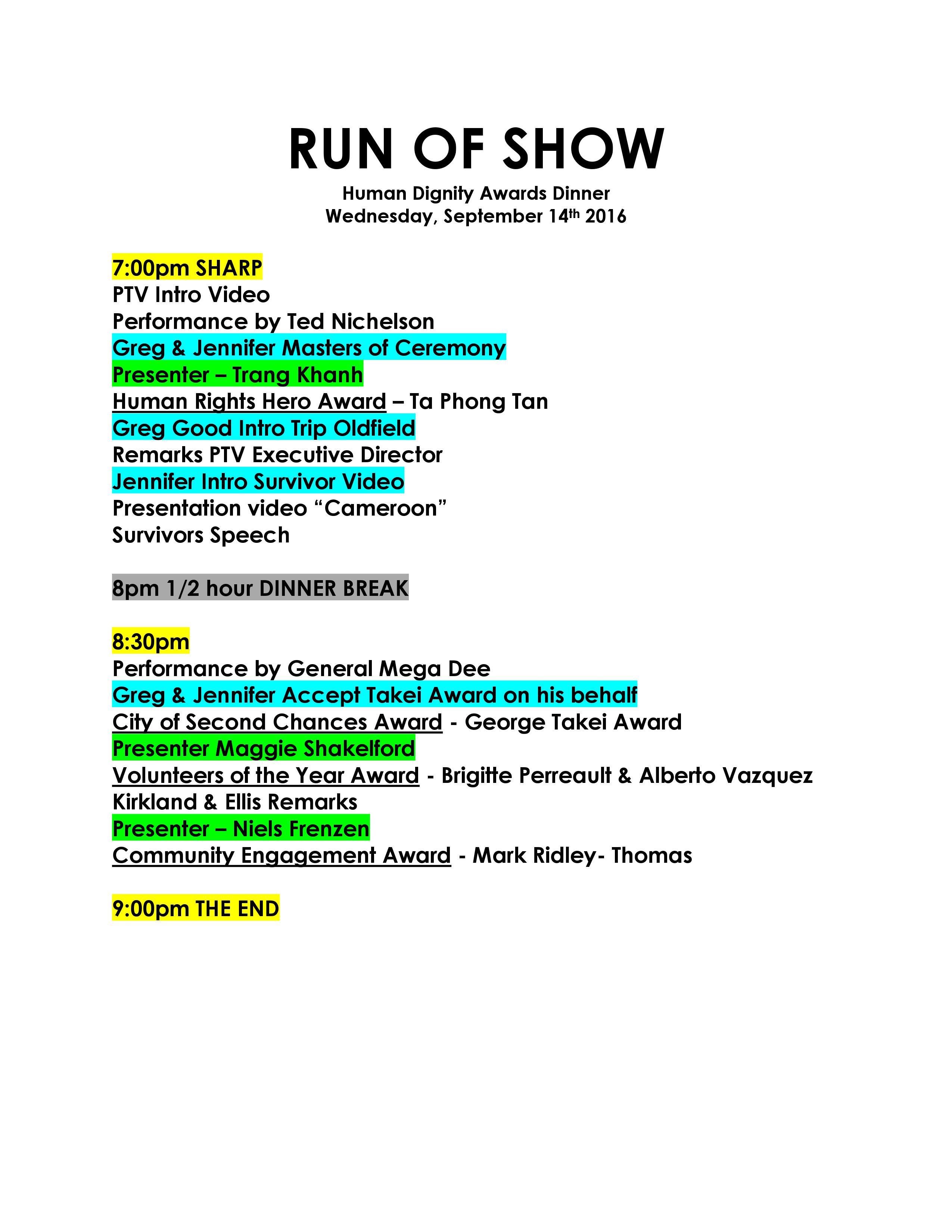 RUN OF SHOW
Human Dignity Awards Dinner
Wednesday, September 14th 2016

7:00pm SHARP
PTV Intro Video
Performance by Ted Nichelson
Greg & Jennifer Masters of Ceremony
Presenter – Trang Khanh
Human Rights Hero Award – Ta Phong Tan
Greg Good Intro Trip Oldfield
Remarks PTV Executive Director
Jennifer Intro Survivor Video
Presentation video "Cameroon"
Survivors Speech

8pm 1/2 hour DINNER BREAK

8:30pm
Performance by General Mega Dee
Greg & Jennifer Accept Takei Award on his behalf
City of Second Chances Award - George Takei Award
Presenter Maggie Shakelford
Volunteers of the Year Award - Brigitte Perreault & Alberto Vazquez
Kirkland & Ellis Remarks
Presenter – Niels Frenzen
Community Engagement Award - Mark Ridley- Thomas

9:00pm THE END